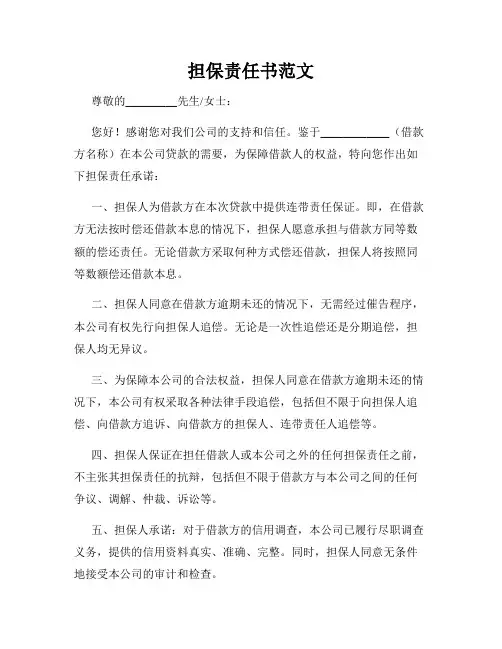 担保责任书范文

尊敬的________先生/女士：

您好！感谢您对我们公司的支持和信任。鉴于__________（借款方名称）在本公司贷款的需要，为保障借款人的权益，特向您作出如下担保责任承诺：

一、担保人为借款方在本次贷款中提供连带责任保证。即，在借款方无法按时偿还借款本息的情况下，担保人愿意承担与借款方同等数额的偿还责任。无论借款方采取何种方式偿还借款，担保人将按照同等数额偿还借款本息。

二、担保人同意在借款方逾期未还的情况下，无需经过催告程序，本公司有权先行向担保人追偿。无论是一次性追偿还是分期追偿，担保人均无异议。

三、为保障本公司的合法权益，担保人同意在借款方逾期未还的情况下，本公司有权采取各种法律手段追偿，包括但不限于向担保人追偿、向借款方追诉、向借款方的担保人、连带责任人追偿等。

四、担保人保证在担任借款人或本公司之外的任何担保责任之前，不主张其担保责任的抗辩，包括但不限于借款方与本公司之间的任何争议、调解、仲裁、诉讼等。

五、担保人承诺：对于借款方的信用调查，本公司已履行尽职调查义务，提供的信用资料真实、准确、完整。同时，担保人同意无条件地接受本公司的审计和检查。